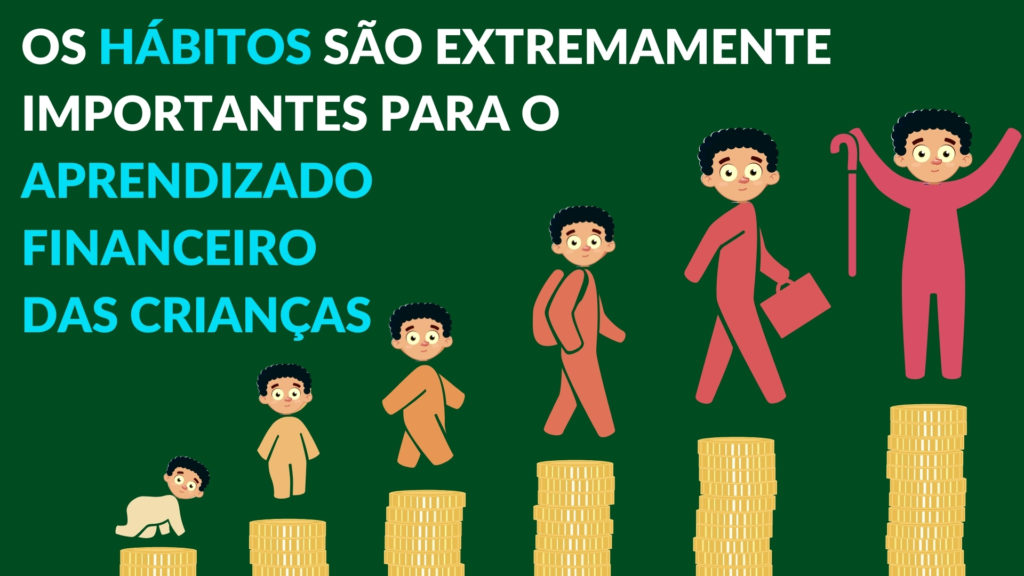 OS HÁBITOS SÃO EXTREMAMENTE IMPORTANTES PARA O APRENDIZADO FINANCEIRO DAS CRIANÇAS